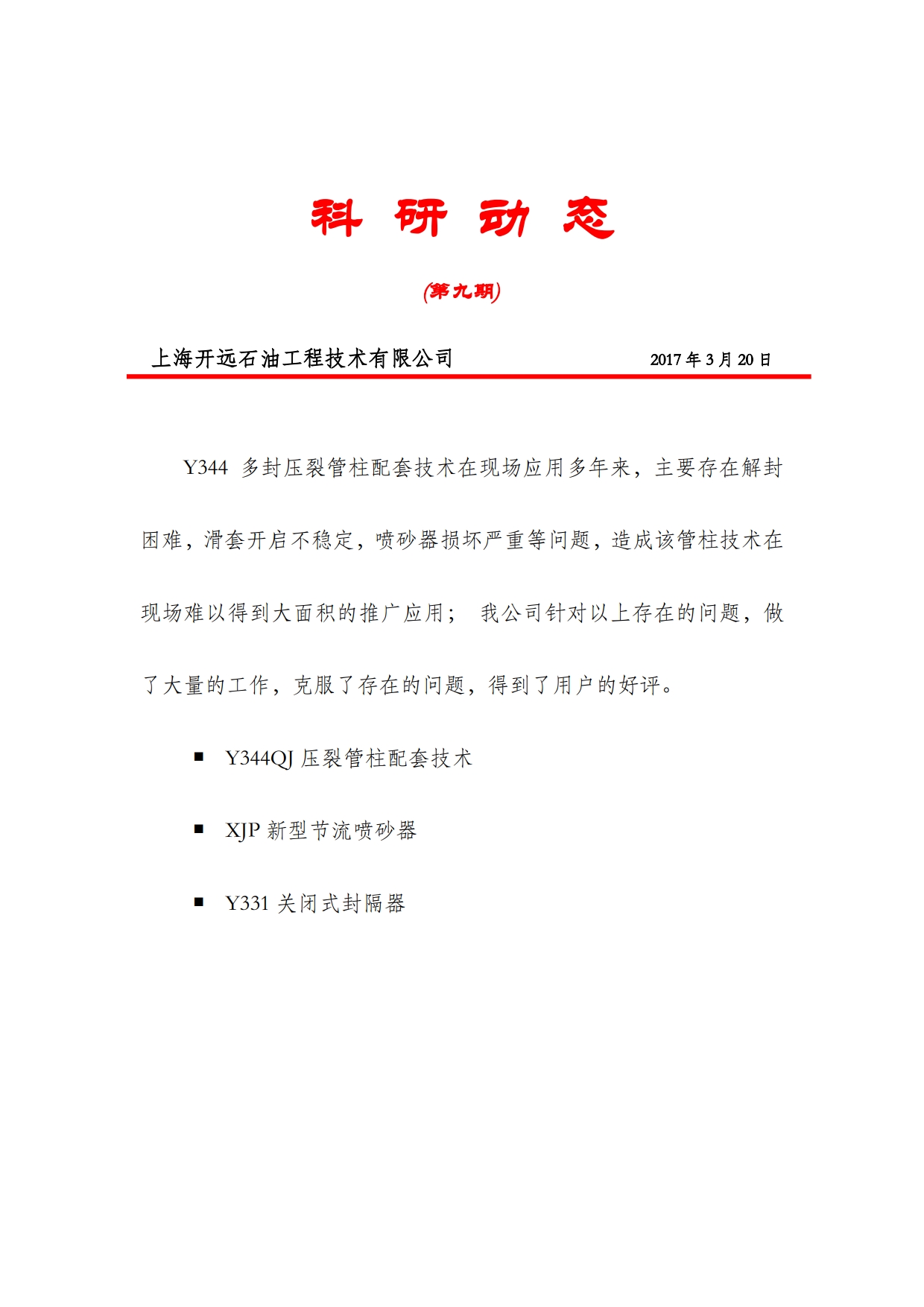 科 研 动 态

(第九期)

上海开远石油工程技术有限公司 2017 年 3 月 20 日

Y344 多封压裂管柱配套技术在现场应用多年来，主要存在解封困难，滑套开启不稳定，喷砂器损坏严重等问题，造成该管柱技术在现场难以得到大面积的推广应用； 我公司针对以上存在的问题，做了大量的工作，克服了存在的问题，得到了用户的好评。

■ Y344QJ 压裂管柱配套技术

■ XJP 新型节流喷砂器

■ Y331 关闭式封隔器